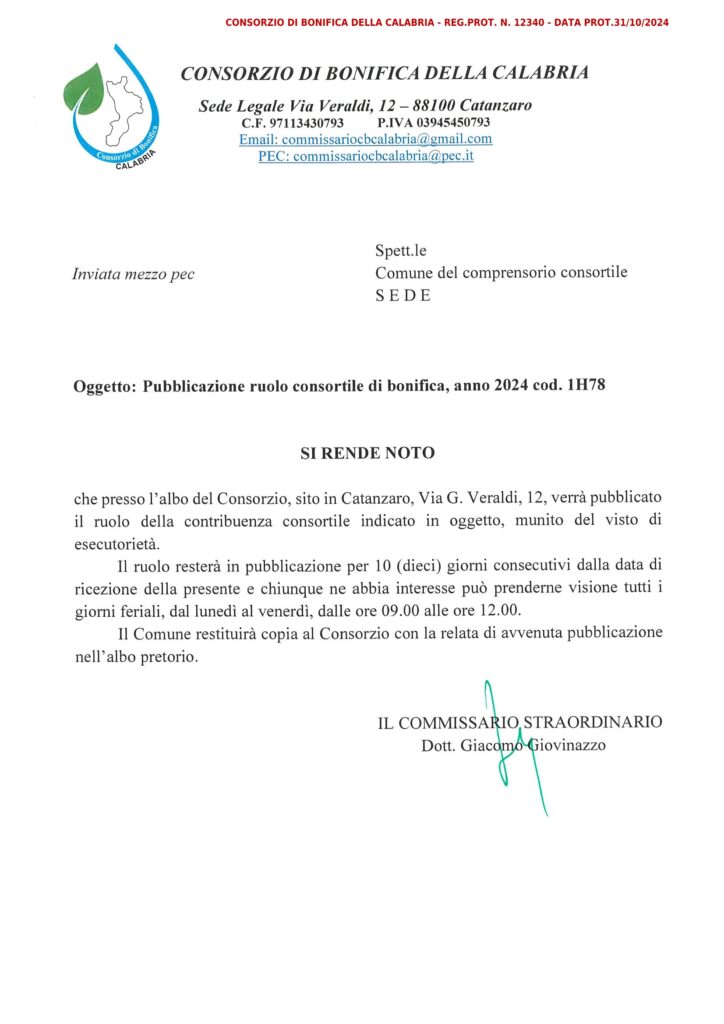 CONSORZIO DI BONIFICA DELLA CALABRIA - REG.PROT. N. 12340 - DATA PROT.31/10/2024

Consorzio di Bonifica CALABRIA

CONSORZIO DI BONIFICA DELLA CALABRIA
Sede Legale Via Veraldi, 12 – 88100 Catanzaro
C.F. 97113430793 P.IVA 03945450793
Email: commissariocbcalabria@gmail.com
PEC: commissariocbcalabria@pec.it

Inviata mezzo pec

Spett.le
Comune del comprensorio consortile
S E D E

Oggetto: Pubblicazione ruolo consortile di bonifica, anno 2024 cod. 1H78

SI RENDE NOTO

che presso l'albo del Consorzio, sito in Catanzaro, Via G. Veraldi, 12, verrà pubblicato il ruolo della contribuenza consortile indicato in oggetto, munito del visto di esecutorietà.

Il ruolo resterà in pubblicazione per 10 (dieci) giorni consecutivi dalla data di ricezione della presente e chiunque ne abbia interesse può prenderne visione tutti i giorni feriali, dal lunedì al venerdì, dalle ore 09.00 alle ore 12.00.

Il Comune restituirà copia al Consorzio con la relata di avvenuta pubblicazione nell'albo pretorio.

IL COMMISSARIO STRAORDINARIO
Dott. Giacomo Giovinazzo